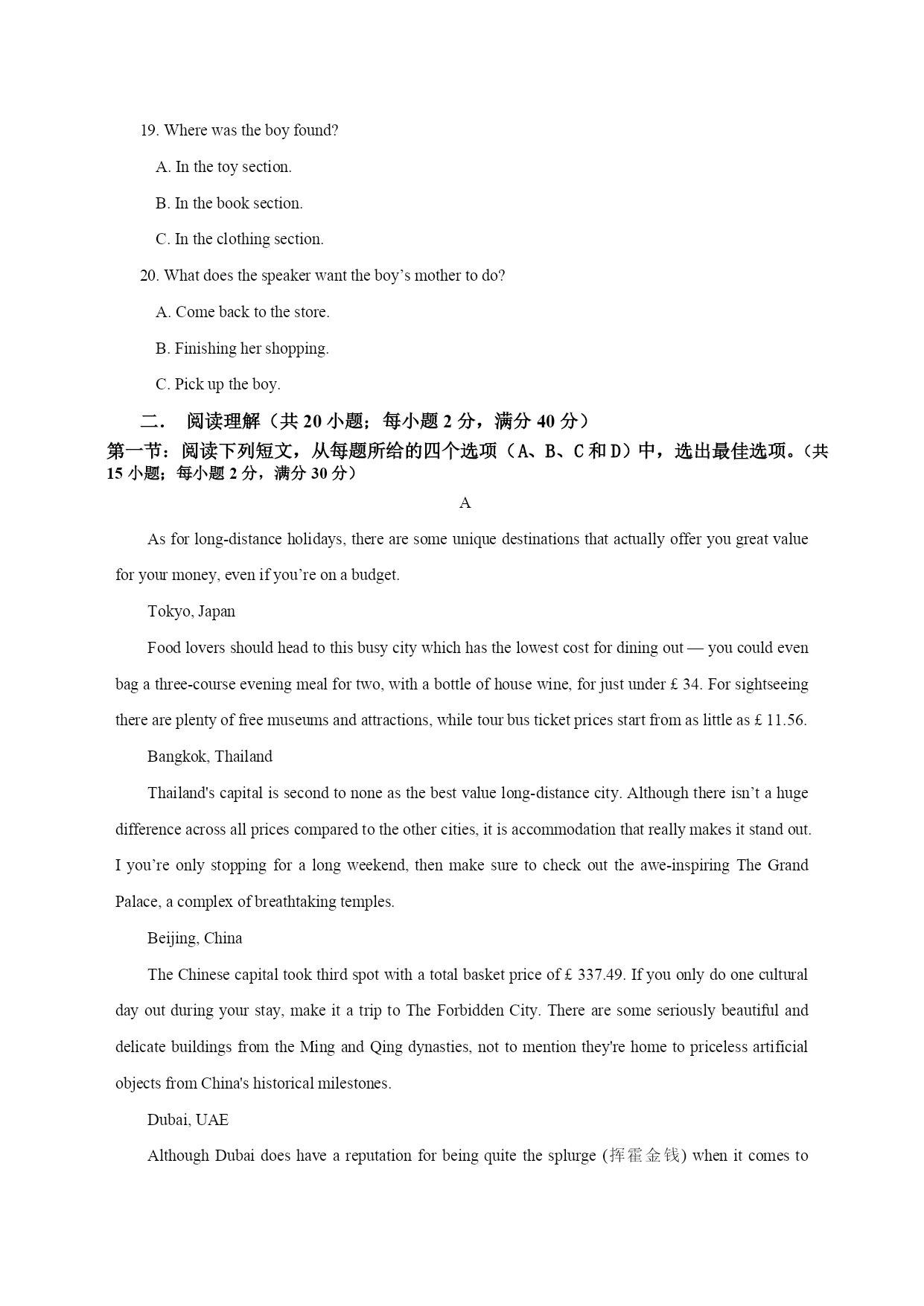 19. Where was the boy found?

A. In the toy section.

B. In the book section.

C. In the clothing section.

20. What does the speaker want the boy’s mother to do?

A. Come back to the store.

B. Finishing her shopping.

C. Pick up the boy.

二． 阅读理解（共 20 小题；每小题 2 分，满分 40 分）

第一节：阅读下列短文，从每题所给的四个选项（A、B、C 和 D）中，选出最佳选项。（共 15 小题；每小题 2 分，满分 30 分）

A

As for long-distance holidays, there are some unique destinations that actually offer you great value for your money, even if you’re on a budget.

Tokyo, Japan

Food lovers should head to this busy city which has the lowest cost for dining out — you could even bag a three-course evening meal for two, with a bottle of house wine, for just under £ 34. For sightseeing there are plenty of free museums and attractions, while tour bus ticket prices start from as little as £ 11.56.

Bangkok, Thailand

Thailand's capital is second to none as the best value long-distance city. Although there isn’t a huge difference across all prices compared to the other cities, it is accommodation that really makes it stand out. I you’re only stopping for a long weekend, then make sure to check out the awe-inspiring The Grand Palace, a complex of breathtaking temples.

Beijing, China

The Chinese capital took third spot with a total basket price of £ 337.49. If you only do one cultural day out during your stay, make it a trip to The Forbidden City. There are some seriously beautiful and delicate buildings from the Ming and Qing dynasties, not to mention they're home to priceless artificial objects from China's historical milestones.

Dubai, UAE

Although Dubai does have a reputation for being quite the splurge (挥霍金钱) when it comes to